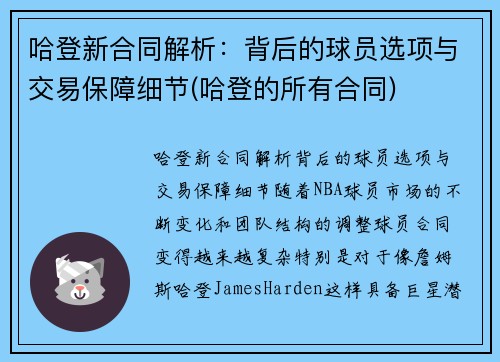 哈登新合同解析：背后的球员选项与交易保障细节(哈登的所有合同)

哈登新合同解析背后的球员选项与交易保障细节随着NBA球员市场的不断变化和团队结构的调整球员合同变得越来越复杂特别是对于像詹姆斯哈登JamesHarden这样具备巨星潜